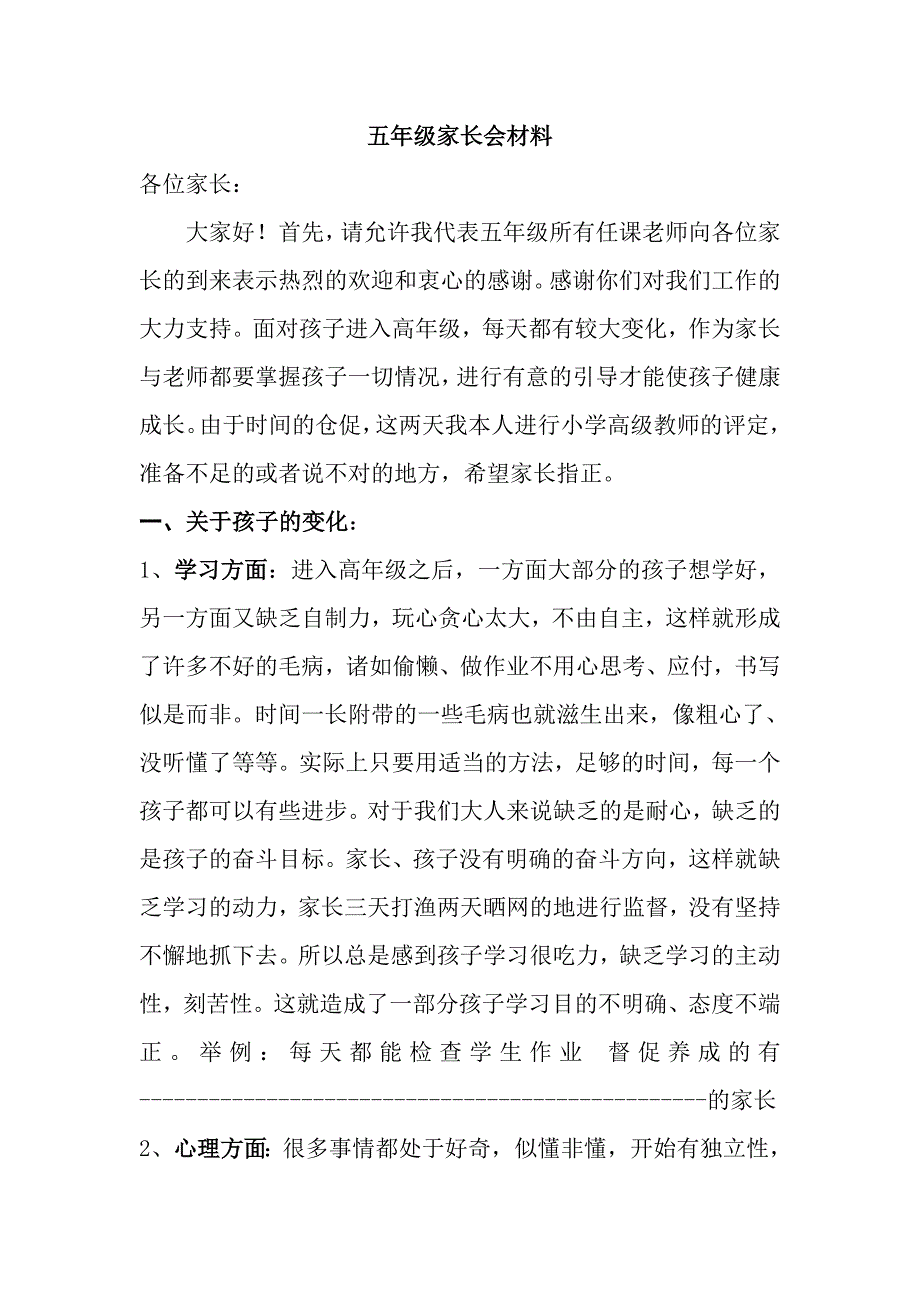 五年级家长会材料

各位家长：

大家好！首先，请允许我代表五年级所有任课老师向各位家长的到来表示热烈的欢迎和衷心的感谢。感谢你们对我们工作的大力支持。面对孩子进入高年级，每天都有较大变化，作为家长与老师都要掌握孩子一切情况，进行有意的引导才能使孩子健康成长。由于时间的仓促，这两天我本人进行小学高级教师的评定，准备不足的或者说不对的地方，希望家长指正。

一、关于孩子的变化：

1、学习方面：进入高年级之后，一方面大部分的孩子想学好，另一方面又缺乏自制力，玩心贪心太大，不由自主，这样就形成了许多不好的毛病，诸如偷懒、做作业不用心思考、应付，书写似是而非。时间一长附带的一些毛病也就滋生出来，像粗心了、没听懂了等等。实际上只要用适当的方法，足够的时间，每一个孩子都可以有些进步。对于我们大人来说缺乏的是耐心，缺乏的是孩子的奋斗目标。家长、孩子没有明确的奋斗方向，这样就缺乏学习的动力，家长三天打渔两天晒网的地进行监督，没有坚持不懈地抓下去。所以总是感到孩子学习很吃力，缺乏学习的主动性，刻苦性。这就造成了一部分孩子学习目的不明确、态度不端正。举例：每天都能检查学生作业 督促养成的有--------------------------------------------------的家长

2、心理方面：很多事情都处于好奇，似懂非懂，开始有独立性，